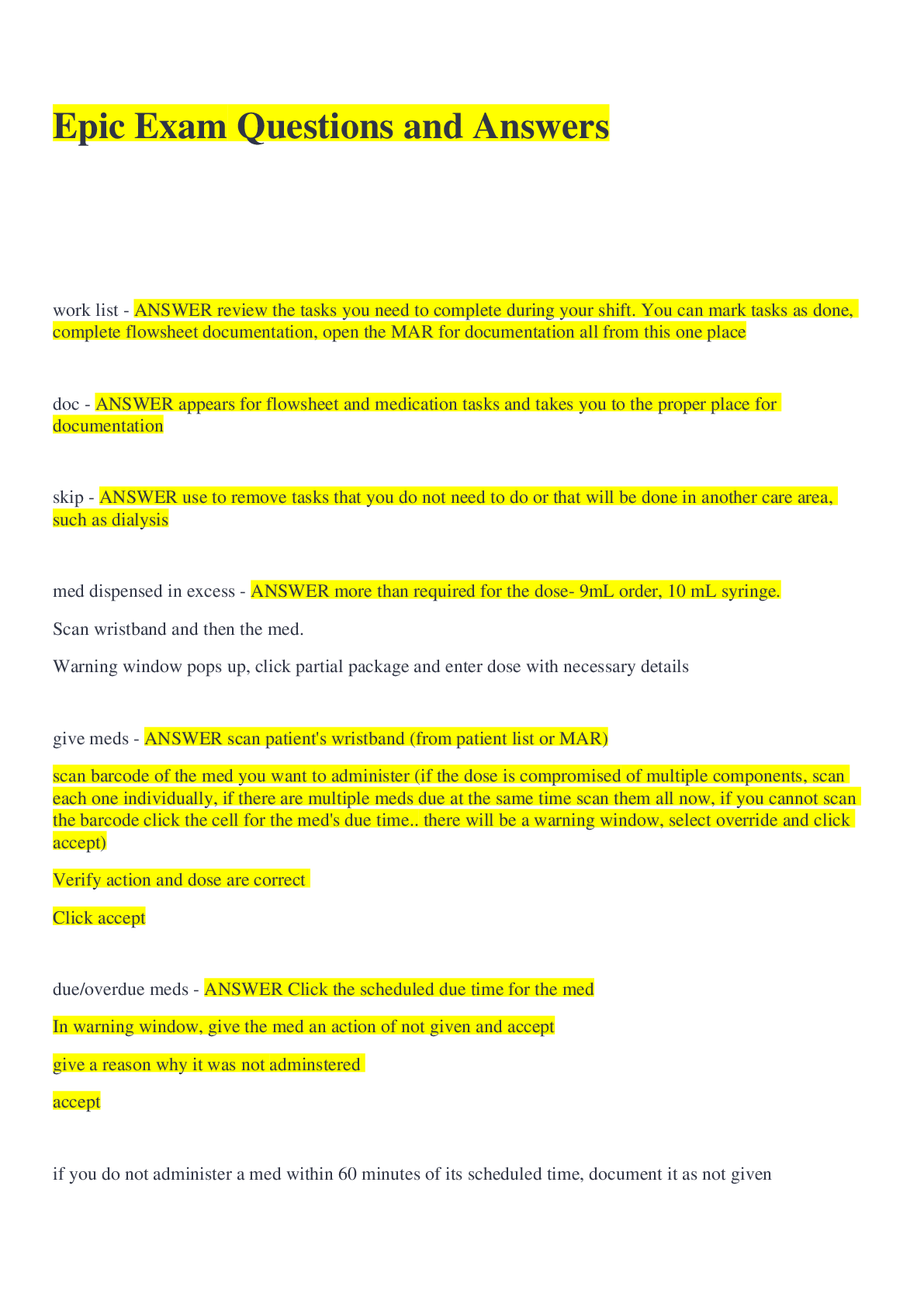 Epic Exam Questions and Answers

work list - ANSWER review the tasks you need to complete during your shift. You can mark tasks as done, complete flowsheet documentation, open the MAR for documentation all from this one place

doc - ANSWER appears for flowsheet and medication tasks and takes you to the proper place for documentation

skip - ANSWER use to remove tasks that you do not need to do or that will be done in another care area, such as dialysis

med dispensed in excess - ANSWER more than required for the dose- 9mL order, 10 mL syringe.

Scan wristband and then the med.

Warning window pops up, click partial package and enter dose with necessary details

give meds - ANSWER scan patient's wristband (from patient list or MAR)

scan barcode of the med you want to administer (if the dose is compromised of multiple components, scan each one individually, if there are multiple meds due at the same time scan them all now, if you cannot scan the barcode click the cell for the med's due time.. there will be a warning window, select override and click accept)

Verify action and dose are correct

Click accept

due/overdue meds - ANSWER Click the scheduled due time for the med

In warning window, give the med an action of not given and accept

give a reason why it was not adminstered

accept

if you do not administer a med within 60 minutes of its scheduled time, document it as not given